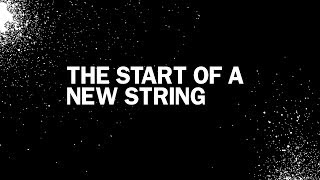 THE START OF A NEW STRING